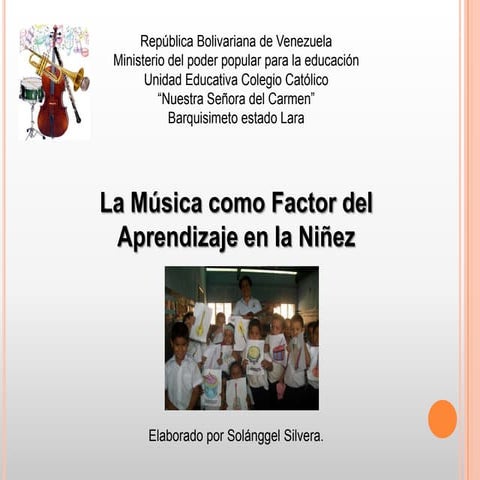 República Bolivariana de Venezuela
Ministerio del poder popular para la educación
Unidad Educativa Colegio Católico
“Nuestra Señora del Carmen”
Barquisimeto estado Lara

La Música como Factor del Aprendizaje en la Niñez

Elaborado por Solánggel Silvera.